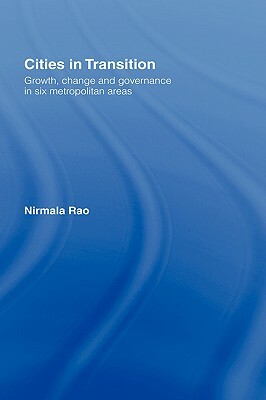 Cities in Transition

Growth, change and governance in six metropolitan areas

Nirmala Rao